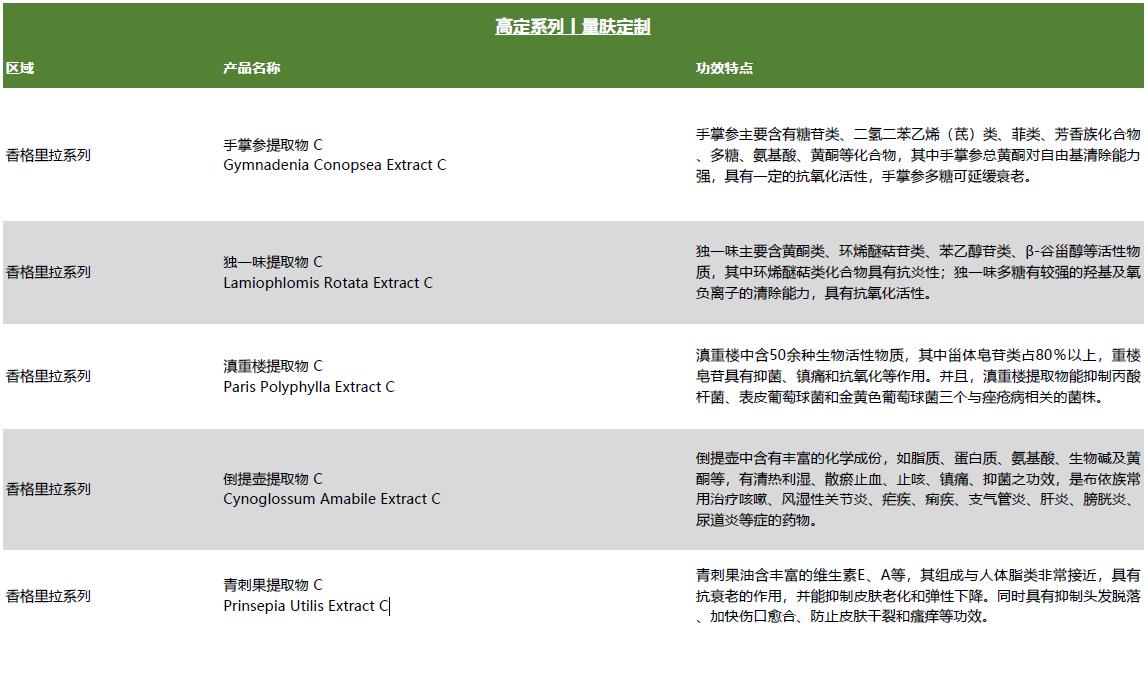 高定系列丨量肤定制

| 区域 | 产品名称 | 功效特点 |
|---|---|---|
| 香格里拉系列 | 手掌参提取物 C Gymnadenia Conopsea Extract C | 手掌参主要含有糖苷类、二氢二苯乙烯（芪）类、菲类、芳香族化合物、多糖、氨基酸、黄酮等化合物，其中手掌参总黄酮对自由基清除能力强，具有一定的抗氧化活性，手掌参多糖可延缓衰老。 |
| 香格里拉系列 | 独一味提取物 C Lamiophlomis Rotata Extract C | 独一味主要含黄酮类、环烯醚萜苷类、苯乙醇苷类、β-谷甾醇等活性物质，其中环烯醚萜类化合物具有抗炎性；独一味多糖有较强的羟基及氧负离子的清除能力，具有抗氧化活性。 |
| 香格里拉系列 | 滇重楼提取物 C Paris Polyphylla Extract C | 滇重楼中含50余种生物活性物质，其中甾体皂苷类占80%以上，重楼皂苷具有抑菌、镇痛和抗氧化等作用。并且，滇重楼提取物能抑制丙酸杆菌、表皮葡萄球菌和金黄色葡萄球菌三个与痤疮病相关的菌株。 |
| 香格里拉系列 | 倒提壶提取物 C Cynoglossum Amabile Extract C | 倒提壶中含有丰富的化学成份，如脂质、蛋白质、氨基酸、生物碱及黄酮等，有清热利湿、散瘀止血、止咳、镇痛、抑菌之功效，是布依族常用治疗咳嗽、风湿性关节炎、疟疾、痢疾、支气管炎、肝炎、膀胱炎、尿道炎等症的药物。 |
| 香格里拉系列 | 青刺果提取物 C Prinsepia Utilis Extract C | 青刺果油含丰富的维生素E、A等，其组成与人体脂类非常接近，具有抗衰老的作用，并能抑制皮肤老化和弹性下降。同时具有抑制头发脱落、加快伤口愈合、防止皮肤干裂和瘙痒等功效。 |